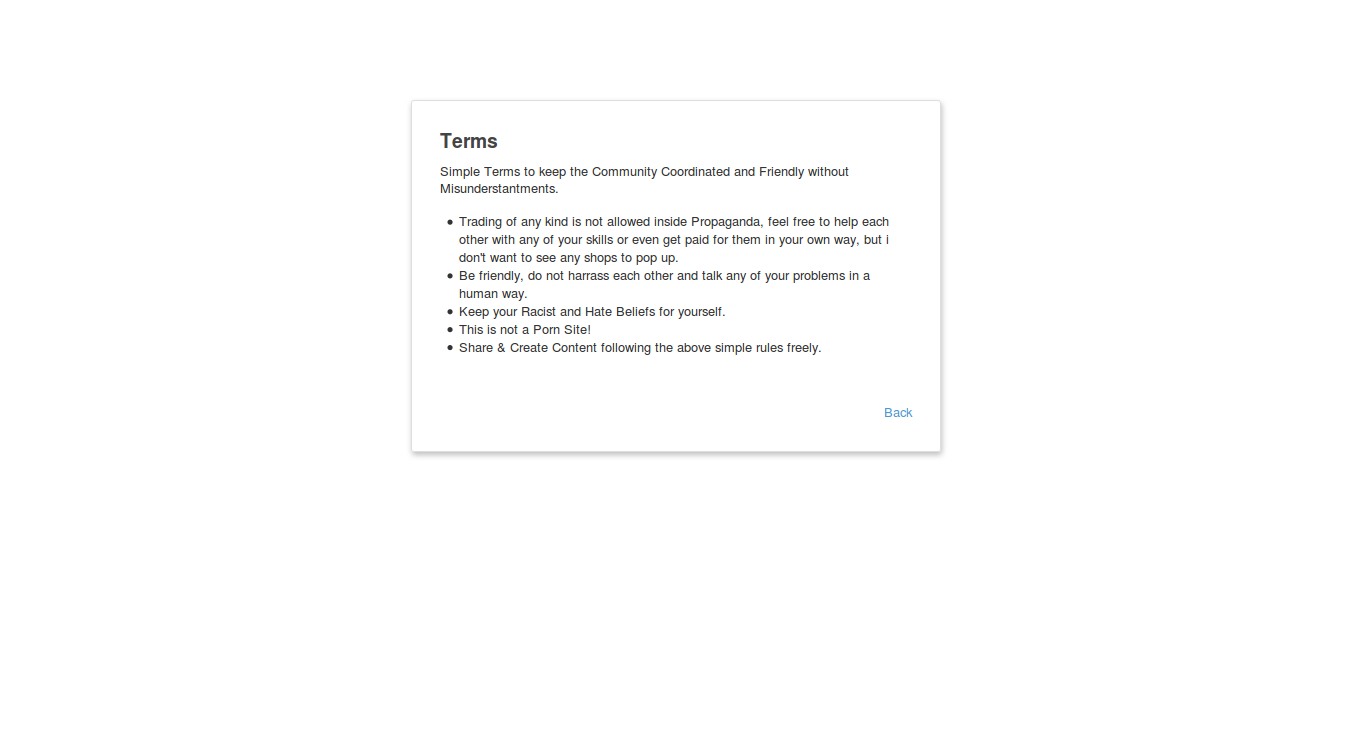 Terms

Simple Terms to keep the Community Coordinated and Friendly without Misunderstantments.

- Trading of any kind is not allowed inside Propaganda, feel free to help each other with any of your skills or even get paid for them in your own way, but i don't want to see any shops to pop up.
- Be friendly, do not harrass each other and talk any of your problems in a human way.
- Keep your Racist and Hate Beliefs for yourself.
- This is not a Porn Site!
- Share & Create Content following the above simple rules freely.

Back